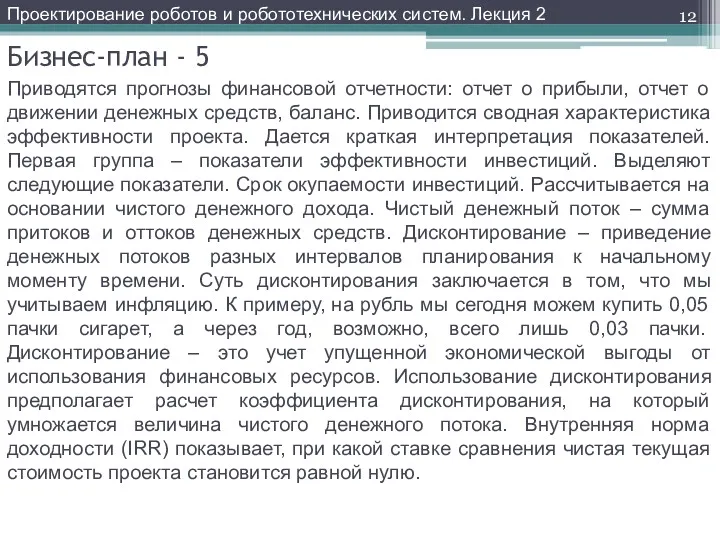 Проектирование роботов и робототехнических систем. Лекция 2

12

Бизнес-план - 5

Приводятся прогнозы финансовой отчетности: отчет о прибыли, отчет о движении денежных средств, баланс. Приводится сводная характеристика эффективности проекта. Дается краткая интерпретация показателей. Первая группа – показатели эффективности инвестиций. Выделяют следующие показатели. Срок окупаемости инвестиций. Рассчитывается на основании чистого денежного дохода. Чистый денежный поток – сумма притоков и оттоков денежных средств. Дисконтирование – приведение денежных потоков разных интервалов планирования к начальному моменту времени. Суть дисконтирования заключается в том, что мы учитываем инфляцию. К примеру, на рубль мы сегодня можем купить 0,05 пачки сигарет, а через год, возможно, всего лишь 0,03 пачки. Дисконтирование – это учет упущенной экономической выгоды от использования финансовых ресурсов. Использование дисконтирования предполагает расчет коэффициента дисконтирования, на который умножается величина чистого денежного потока. Внутренняя норма доходности (IRR) показывает, при какой ставке сравнения чистая текущая стоимость проекта становится равной нулю.